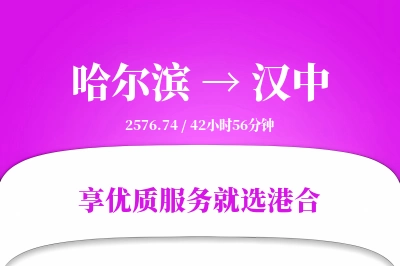 哈尔滨 → 汉中

2576.74 / 42小时56分钟

享优质服务就选港合